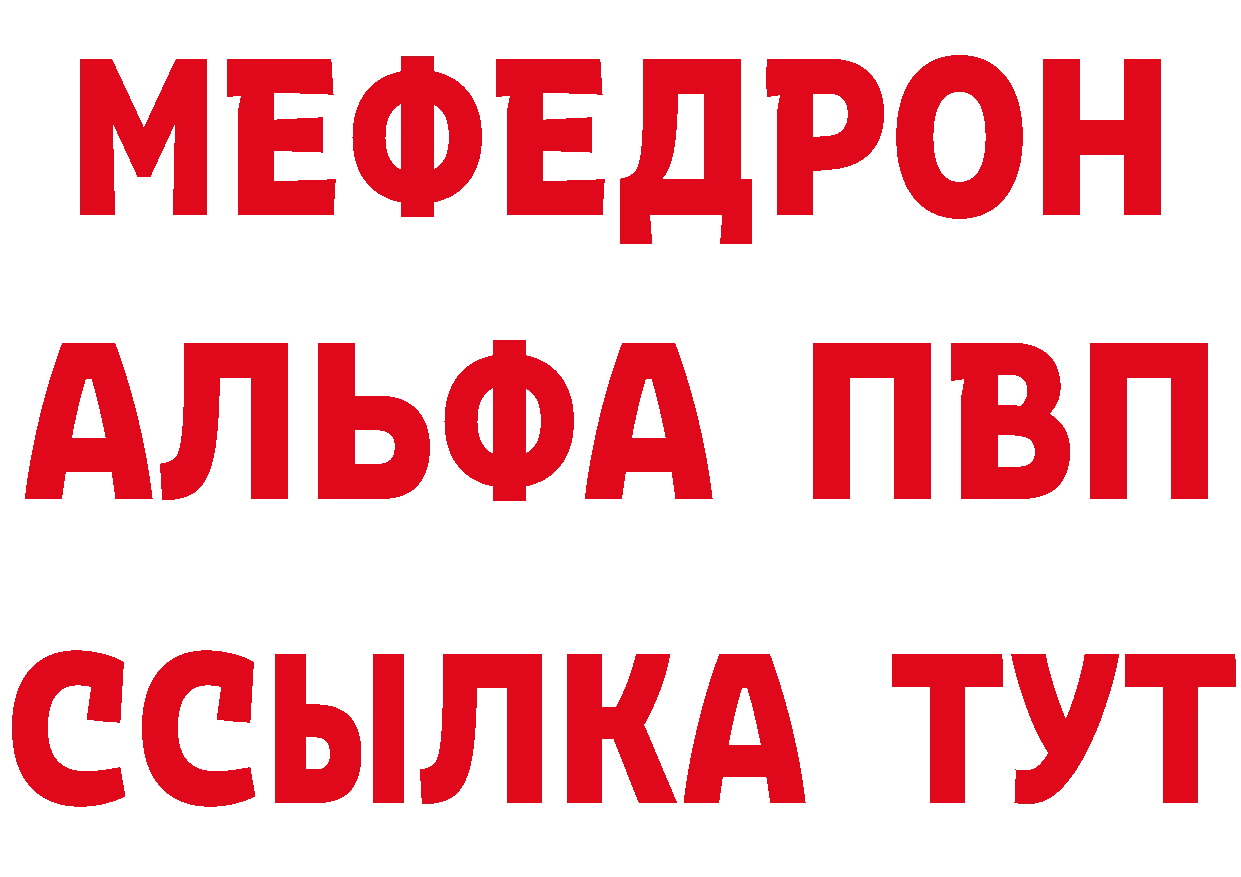 МЕФЕДРОН
АЛЬФА ПВП
ССЫЛКА ТУТ